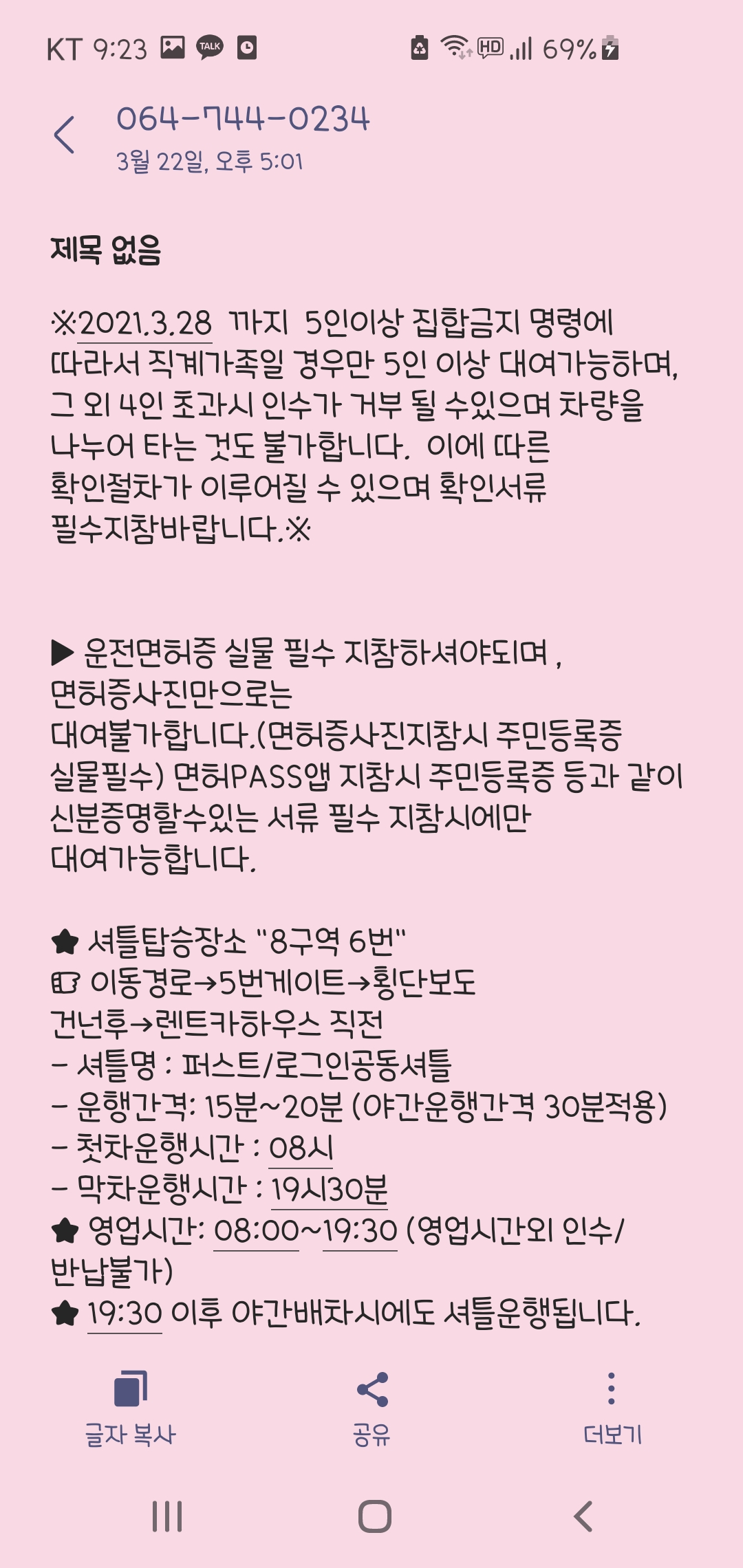 KT 9:23 TALK HD 69%

064-744-0234
3월 22일, 오후 5:01

제목 없음

※2021.3.28 까지 5인이상 집합금지 명령에 따라서 직계가족일 경우만 5인 이상 대여가능하며, 그 외 4인 초과시 인수가 거부 될 수있으며 차량을 나누어 타는 것도 불가합니다. 이에 따른 확인절차가 이루어질 수 있으며 확인서류 필수지참바랍니다.※

▶ 운전면허증 실물 필수 지참하셔야되며 , 면허증사진만으로는 대여불가합니다.(면허증사진지참시 주민등록증 실물필수) 면허PASS앱 지참시 주민등록증 등과 같이 신분증명할수있는 서류 필수 지참시에만 대여가능합니다.

★ 셔틀탑승장소 "8구역 6번"
이동경로→5번게이트→횡단보도 건넌후→렌트카하우스 직전
- 셔틀명 : 퍼스트/로그인공동셔틀
- 운행간격: 15분~20분 (야간운행간격 30분적용)
- 첫차운행시간 : 08시
- 막차운행시간 : 19시30분
★ 영업시간: 08:00~19:30 (영업시간외 인수/반납불가)
★ 19:30 이후 야간배차시에도 셔틀운행됩니다.

글자 복사
공유
더보기